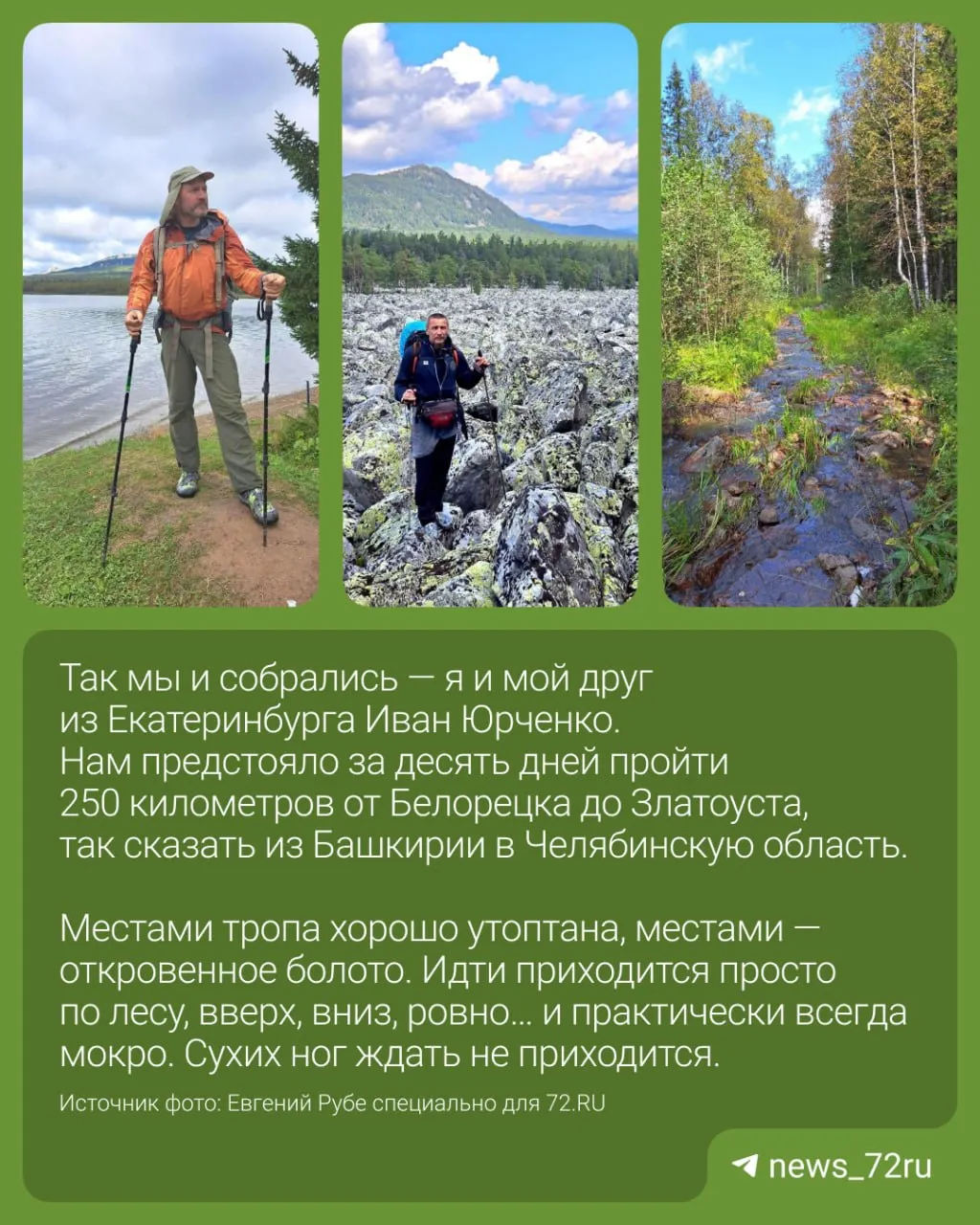 Так мы и собрались — я и мой друг из Екатеринбурга Иван Юрченко. Нам предстояло за десять дней пройти 250 километров от Белорецка до Златоуста, так сказать из Башкирии в Челябинскую область.

Местами тропа хорошо утоптана, местами — откровенное болото. Идти приходится просто по лесу, вверх, вниз, ровно... и практически всегда мокро. Сухих ног ждать не приходится.

Источник фото: Евгений Рубе специально для 72.RU

news_72ru